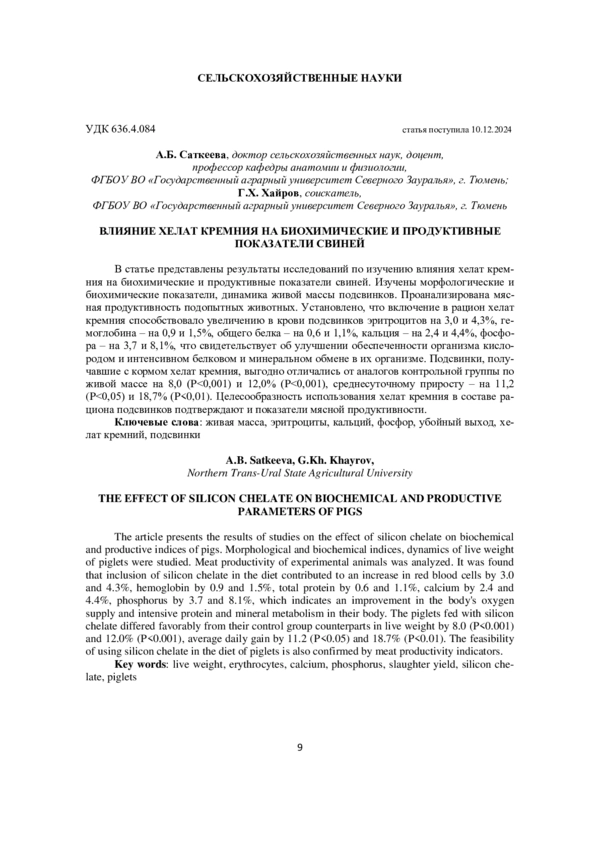 СЕЛЬСКОХОЗЯЙСТВЕННЫЕ НАУКИ

УДК 636.4.084

статья поступила 10.12.2024

А.Б. Саткеева, доктор сельскохозяйственных наук, доцент,
профессор кафедры анатомии и физиологии,
ФГБОУ ВО «Государственный аграрный университет Северного Зауралья», г. Тюмень;
Г.Х. Хайров, соискатель,
ФГБОУ ВО «Государственный аграрный университет Северного Зауралья», г. Тюмень

ВЛИЯНИЕ ХЕЛАТ КРЕМНИЯ НА БИОХИМИЧЕСКИЕ И ПРОДУКТИВНЫЕ ПОКАЗАТЕЛИ СВИНЕЙ

В статье представлены результаты исследований по изучению влияния хелат кремния на биохимические и продуктивные показатели свиней. Изучены морфологические и биохимические показатели, динамика живой массы подсвинков. Проанализирована мясная продуктивность подопытных животных. Установлено, что включение в рацион хелат кремния способствовало увеличению в крови подсвинков эритроцитов на 3,0 и 4,3%, гемоглобина – на 0,9 и 1,5%, общего белка – на 0,6 и 1,1%, кальция – на 2,4 и 4,4%, фосфора – на 3,7 и 8,1%, что свидетельствует об улучшении обеспеченности организма кислородом и интенсивном белковом и минеральном обмене в их организме. Подсвинки, получавшие с кормом хелат кремния, выгодно отличались от аналогов контрольной группы по живой массе на 8,0 (P<0,001) и 12,0% (P<0,001), среднесуточному приросту – на 11,2 (P<0,05) и 18,7% (P<0,01). Целесообразность использования хелат кремния в составе рациона подсвинков подтверждают и показатели мясной продуктивности.

Ключевые слова: живая масса, эритроциты, кальций, фосфор, убойный выход, хелат кремний, подсвинки

A.B. Satkeeva, G.Kh. Khayrov,
Northern Trans-Ural State Agricultural University

THE EFFECT OF SILICON CHELATE ON BIOCHEMICAL AND PRODUCTIVE PARAMETERS OF PIGS

The article presents the results of studies on the effect of silicon chelate on biochemical and productive indices of pigs. Morphological and biochemical indices, dynamics of live weight of piglets were studied. Meat productivity of experimental animals was analyzed. It was found that inclusion of silicon chelate in the diet contributed to an increase in red blood cells by 3.0 and 4.3%, hemoglobin by 0.9 and 1.5%, total protein by 0.6 and 1.1%, calcium by 2.4 and 4.4%, phosphorus by 3.7 and 8.1%, which indicates an improvement in the body's oxygen supply and intensive protein and mineral metabolism in their body. The piglets fed with silicon chelate differed favorably from their control group counterparts in live weight by 8.0 (P<0.001) and 12.0% (P<0.001), average daily gain by 11.2 (P<0.05) and 18.7% (P<0.01). The feasibility of using silicon chelate in the diet of piglets is also confirmed by meat productivity indicators.

Key words: live weight, erythrocytes, calcium, phosphorus, slaughter yield, silicon chelate, piglets

9